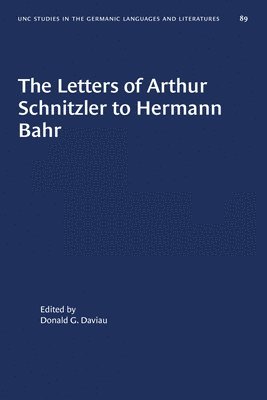 UNC STUDIES IN THE GERMANIC LANGUAGES AND LITERATURES 89

The Letters of Arthur Schnitzler to Hermann Bahr

Edited by
Donald G. Daviau